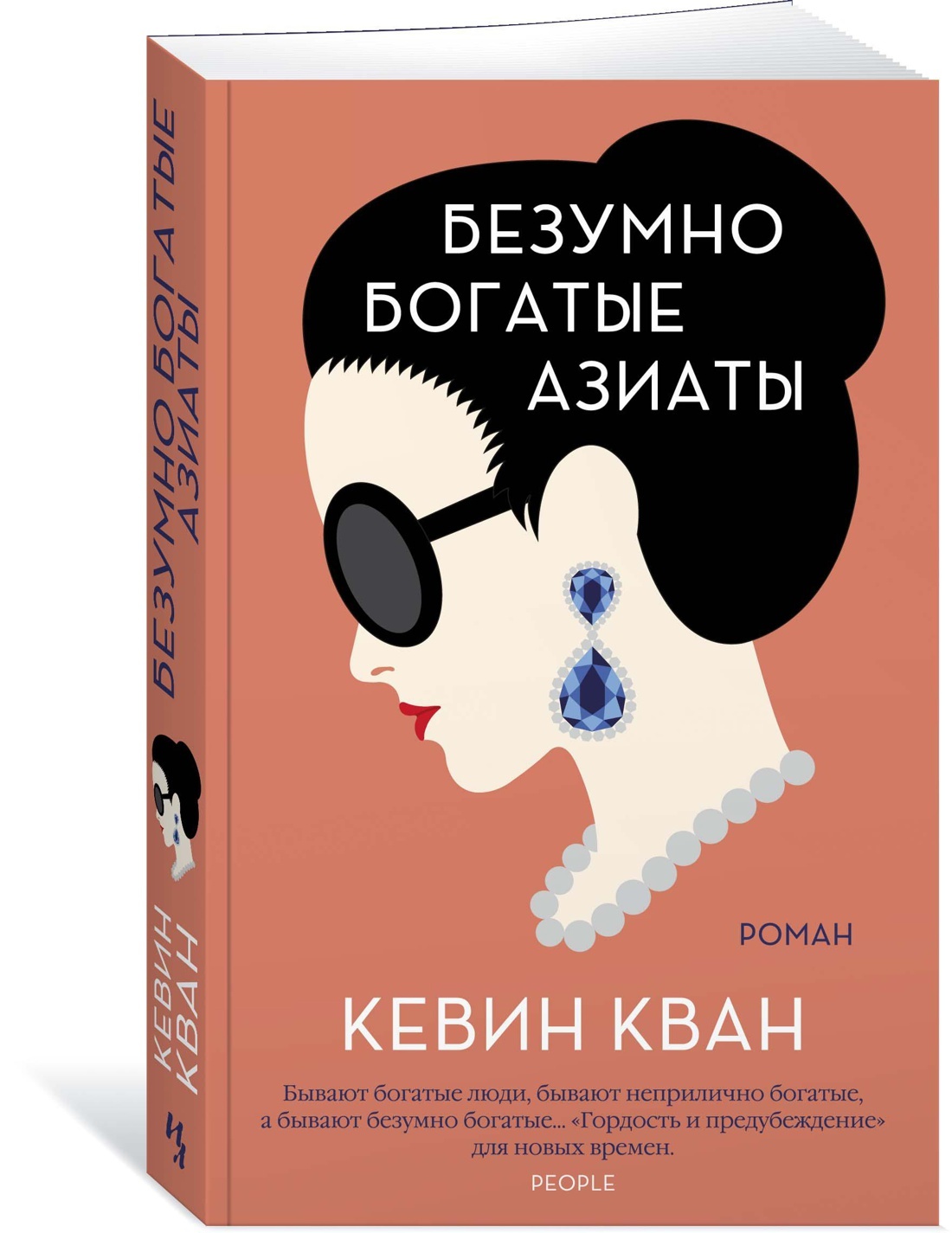 БЕЗУМНО БОГАТЫЕ АЗИАТЫ

КЕВИН КВАН

БЕЗУМНО БОГАТЫЕ АЗИАТЫ

РОМАН

КЕВИН КВАН

Бывают богатые люди, бывают неприлично богатые, а бывают безумно богатые... «Гордость и предубеждение» для новых времен.

PEOPLE